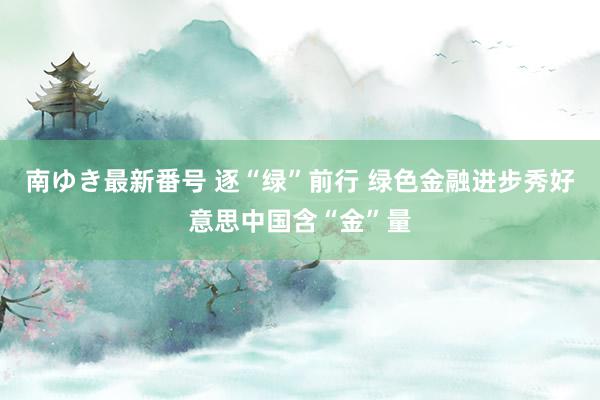 南ゆき最新番号 逐“绿”前行 绿色金融进步秀好意思中国含“金”量